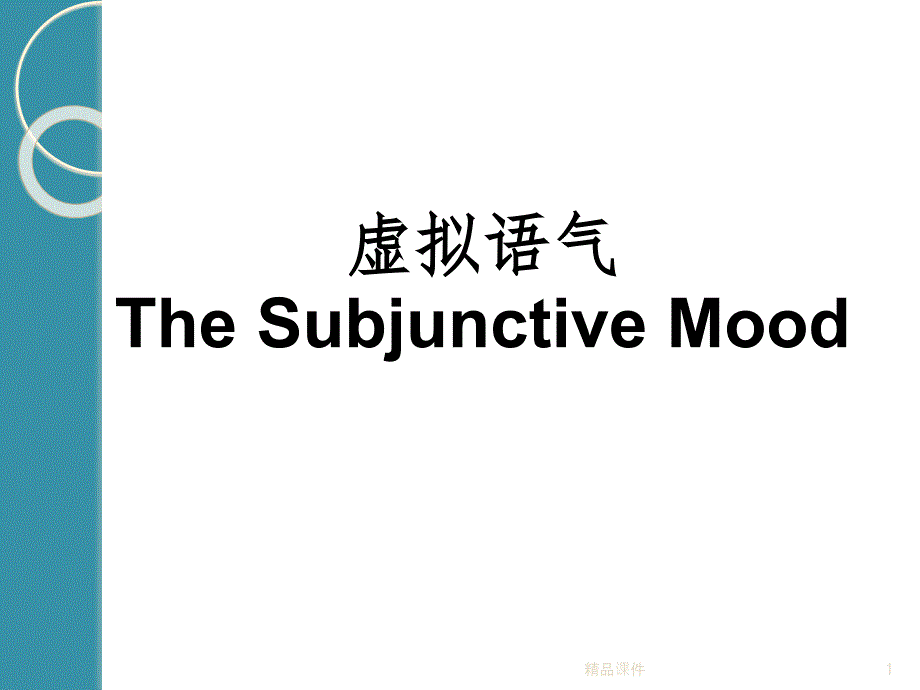 虚拟语气
The Subjunctive Mood

精品课件

1